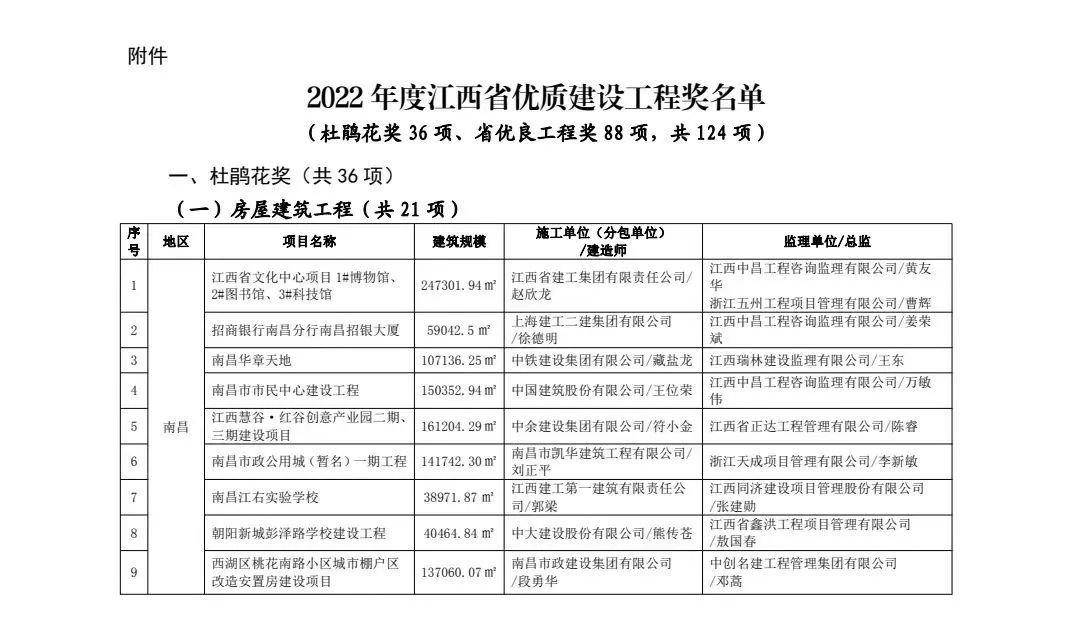 附件

2022 年度江西省优质建设工程奖名单

（杜鹃花奖 36 项、省优良工程奖 88 项，共 124 项）

一、杜鹃花奖（共 36 项）

（一）房屋建筑工程（共 21 项）

| 序号 | 地区 | 项目名称 | 建筑规模 | 施工单位（分包单位）/建造师 | 监理单位/总监 |
|---|---|---|---|---|---|
| 1 | 南昌 | 江西省文化中心项目 1#博物馆、2#图书馆、3#科技馆 | 247301.94 ㎡ | 江西省建工集团有限责任公司/赵欣龙 | 江西中昌工程咨询监理有限公司/黄友华 浙江五州工程项目管理有限公司/曹辉 |
| 2 | 南昌 | 招商银行南昌分行南昌招银大厦 | 59042.5 ㎡ | 上海建工二建集团有限公司/徐德明 | 江西中昌工程咨询监理有限公司/姜荣斌 |
| 3 | 南昌 | 南昌华章天地 | 107136.25 ㎡ | 中铁建设集团有限公司/藏盐龙 | 江西瑞林建设监理有限公司/王东 |
| 4 | 南昌 | 南昌市市民中心建设工程 | 150352.94 ㎡ | 中国建筑股份有限公司/王位荣 | 江西中昌工程咨询监理有限公司/万敏伟 |
| 5 | 南昌 | 江西慧谷·红谷创意产业园二期、三期建设项目 | 161204.29 ㎡ | 中余建设集团有限公司/符小金 | 江西省正达工程管理有限公司/陈睿 |
| 6 | 南昌 | 南昌市政公用城（暂名）一期工程 | 141742.30 ㎡ | 南昌市凯华建筑工程有限公司/刘正平 | 浙江天成项目管理有限公司/李新敏 |
| 7 | 南昌 | 南昌江右实验学校 | 38971.87 ㎡ | 江西建工第一建筑有限责任公司/郭梁 | 江西同济建设项目管理股份有限公司/张建勋 |
| 8 | 南昌 | 朝阳新城彭泽路学校建设工程 | 40464.84 ㎡ | 中大建设股份有限公司/熊传苍 | 江西省鑫洪工程项目管理有限公司/敖国春 |
| 9 | 南昌 | 西湖区桃花南路小区城市棚户区改造安置房建设项目 | 137060.07 ㎡ | 南昌市政建设集团有限公司/段勇华 | 中创名建工程管理集团有限公司/邓蒿 |